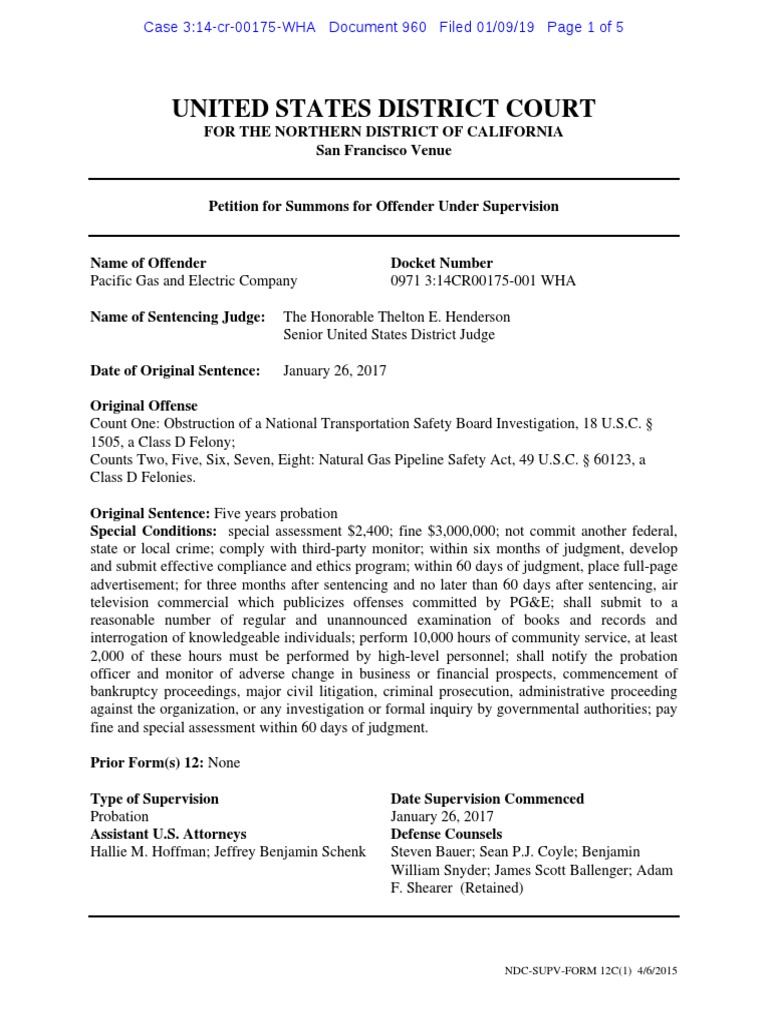 Case 3:14-cr-00175-WHA Document 960 Filed 01/09/19 Page 1 of 5

UNITED STATES DISTRICT COURT
FOR THE NORTHERN DISTRICT OF CALIFORNIA
San Francisco Venue

Petition for Summons for Offender Under Supervision

Name of Offender
Pacific Gas and Electric Company

Docket Number
0971 3:14CR00175-001 WHA

Name of Sentencing Judge: The Honorable Thelton E. Henderson
Senior United States District Judge

Date of Original Sentence: January 26, 2017

Original Offense
Count One: Obstruction of a National Transportation Safety Board Investigation, 18 U.S.C. § 1505, a Class D Felony;
Counts Two, Five, Six, Seven, Eight: Natural Gas Pipeline Safety Act, 49 U.S.C. § 60123, a Class D Felonies.

Original Sentence: Five years probation
Special Conditions: special assessment $2,400; fine $3,000,000; not commit another federal, state or local crime; comply with third-party monitor; within six months of judgment, develop and submit effective compliance and ethics program; within 60 days of judgment, place full-page advertisement; for three months after sentencing and no later than 60 days after sentencing, air television commercial which publicizes offenses committed by PG&E; shall submit to a reasonable number of regular and unannounced examination of books and records and interrogation of knowledgeable individuals; perform 10,000 hours of community service, at least 2,000 of these hours must be performed by high-level personnel; shall notify the probation officer and monitor of adverse change in business or financial prospects, commencement of bankruptcy proceedings, major civil litigation, criminal prosecution, administrative proceeding against the organization, or any investigation or formal inquiry by governmental authorities; pay fine and special assessment within 60 days of judgment.

Prior Form(s) 12: None

Type of Supervision
Probation
Assistant U.S. Attorneys
Hallie M. Hoffman; Jeffrey Benjamin Schenk

Date Supervision Commenced
January 26, 2017
Defense Counsels
Steven Bauer; Sean P.J. Coyle; Benjamin William Snyder; James Scott Ballenger; Adam F. Shearer (Retained)

NDC-SUPV-FORM 12C(1) 4/6/2015